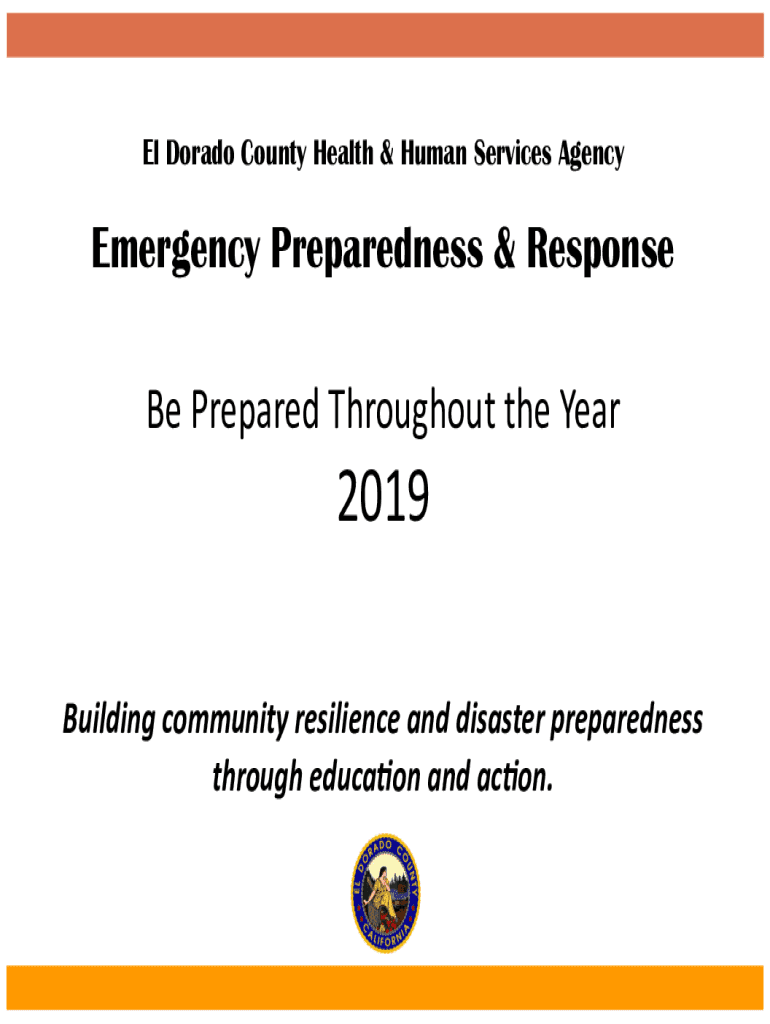 El Dorado County Health & Human Services Agency

Emergency Preparedness & Response

Be Prepared Throughout the Year

2019

Building community resilience and disaster preparedness through education and action.

EL DORADO COUNTY
CALIFORNIA